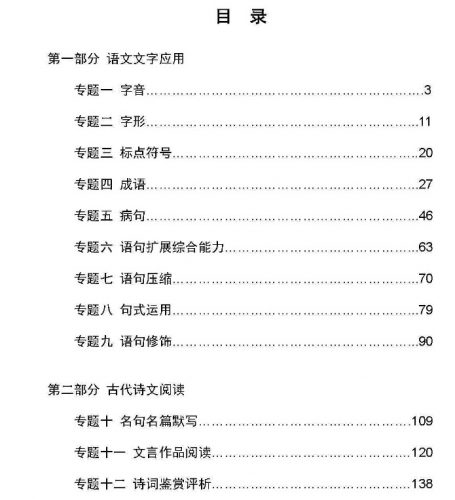 目 录

第一部分 语文文字应用

专题一 字音……………………………………………………3

专题二 字形……………………………………………………11

专题三 标点符号………………………………………………20

专题四 成语……………………………………………………27

专题五 病句……………………………………………………46

专题六 语句扩展综合能力……………………………………63

专题七 语句压缩………………………………………………70

专题八 句式运用………………………………………………79

专题九 语句修饰………………………………………………90

第二部分 古代诗文阅读

专题十 名句名篇默写…………………………………………109

专题十一 文言作品阅读………………………………………120

专题十二 诗词鉴赏评析………………………………………138